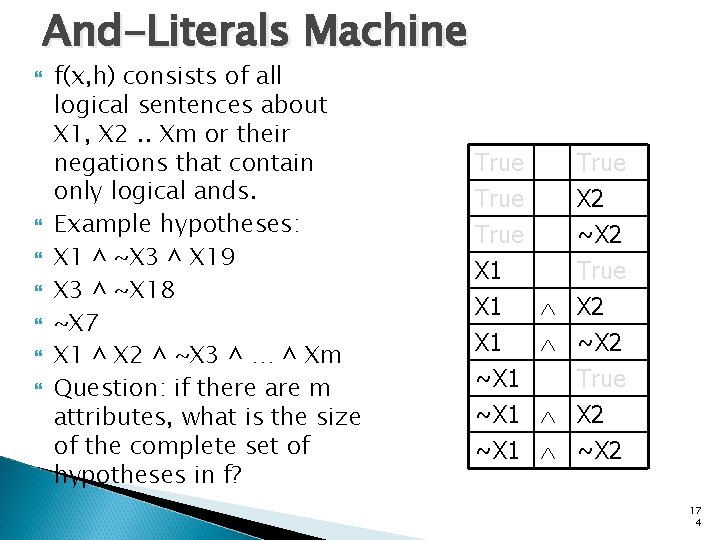 And-Literals Machine

f(x,h) consists of all logical sentences about X1, X2 .. Xm or their negations that contain only logical ands.

Example hypotheses:

X1 ^ ~X3 ^ X19

X3 ^ ~X18

~X7

X1 ^ X2 ^ ~X3 ^ … ^ Xm

Question: if there are m attributes, what is the size of the complete set of hypotheses in f?

| True | | True |
|---|---|---|
| True | | X2 |
| True | | ~X2 |
| X1 | | True |
| X1 | $\wedge$ | X2 |
| X1 | $\wedge$ | ~X2 |
| ~X1 | | True |
| ~X1 | $\wedge$ | X2 |
| ~X1 | $\wedge$ | ~X2 |

17
4